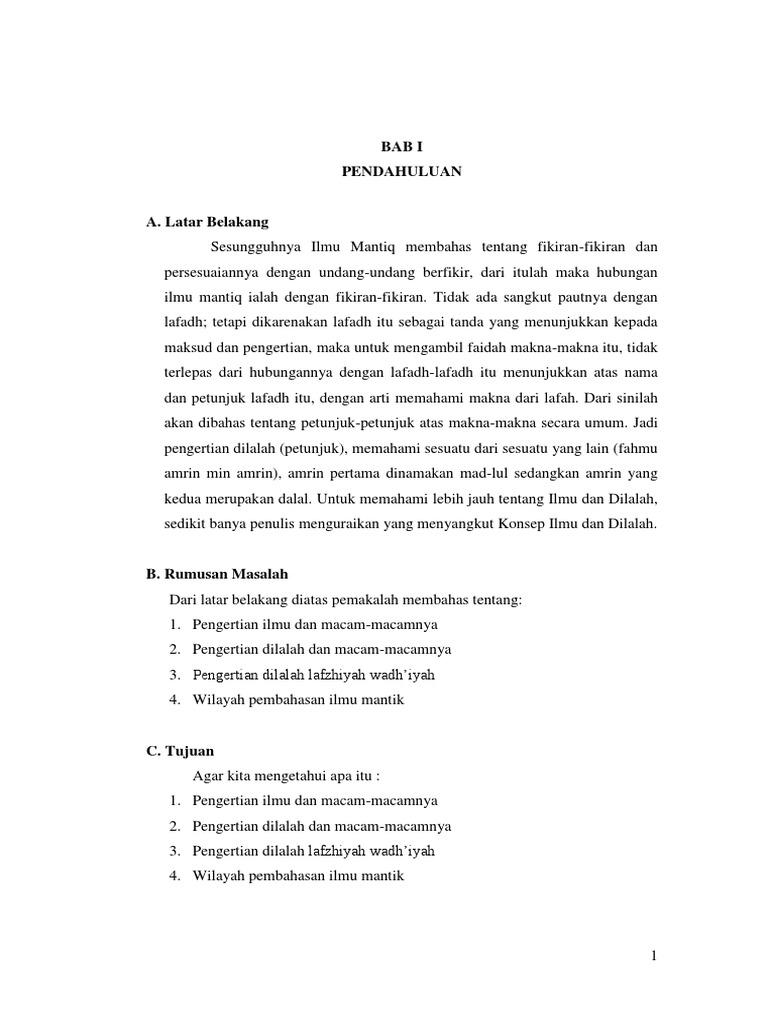 BAB I
PENDAHULUAN

A. Latar Belakang

Sesungguhnya Ilmu Mantiq membahas tentang fikiran-fikiran dan persesuaiannya dengan undang-undang berfikir, dari itulah maka hubungan ilmu mantiq ialah dengan fikiran-fikiran. Tidak ada sangkut pautnya dengan lafadh; tetapi dikarenakan lafadh itu sebagai tanda yang menunjukkan kepada maksud dan pengertian, maka untuk mengambil faidah makna-makna itu, tidak terlepas dari hubungannya dengan lafadh-lafadh itu menunjukkan atas nama dan petunjuk lafadh itu, dengan arti memahami makna dari lafah. Dari sinilah akan dibahas tentang petunjuk-petunjuk atas makna-makna secara umum. Jadi pengertian dilalah (petunjuk), memahami sesuatu dari sesuatu yang lain (fahmu amrin min amrin), amrin pertama dinamakan mad-lul sedangkan amrin yang kedua merupakan dalal. Untuk memahami lebih jauh tentang Ilmu dan Dilalah, sedikit banya penulis menguraikan yang menyangkut Konsep Ilmu dan Dilalah.

B. Rumusan Masalah

Dari latar belakang diatas pemakalah membahas tentang:
1. Pengertian ilmu dan macam-macamnya
2. Pengertian dilalah dan macam-macamnya
3. Pengertian dilalah lafzhiyah wadh'iyah
4. Wilayah pembahasan ilmu mantik

C. Tujuan

Agar kita mengetahui apa itu :
1. Pengertian ilmu dan macam-macamnya
2. Pengertian dilalah dan macam-macamnya
3. Pengertian dilalah lafzhiyah wadh'iyah
4. Wilayah pembahasan ilmu mantik

1